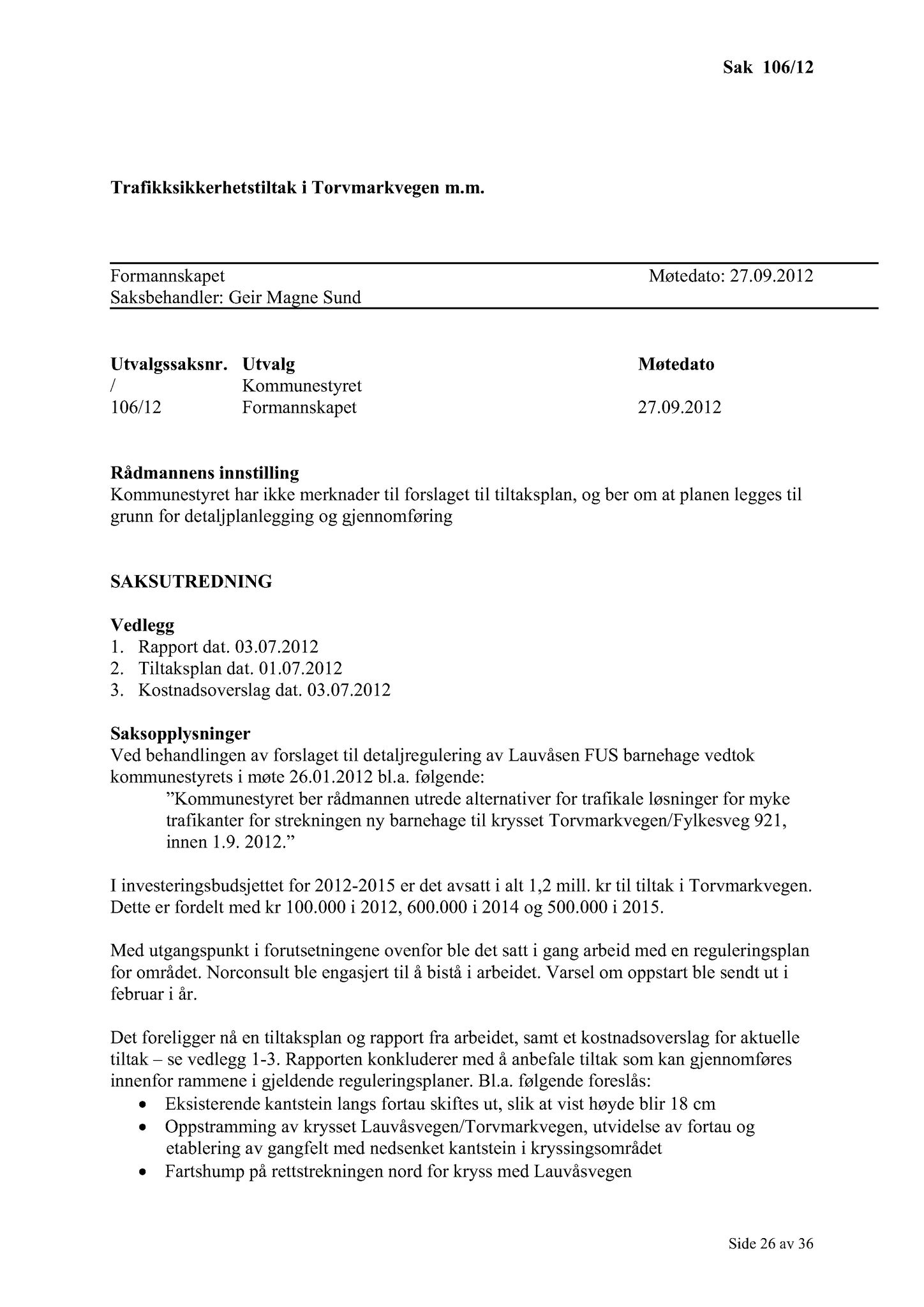 Sak 106/12

Trafikksikkerhetstiltak i Torvmarkvegen m.m.

Formannskapet Møtedato: 27.09.2012
Saksbehandler: Geir Magne Sund

| Utvalgssaksnr. | Utvalg | Møtedato |
|---|---|---|
| / | Kommunestyret | |
| 106/12 | Formannskapet | 27.09.2012 |

Rådmannens innstilling
Kommunestyret har ikke merknader til forslaget til tiltaksplan, og ber om at planen legges til grunn for detaljplanlegging og gjennomføring

SAKSUTREDNING

Vedlegg
1. Rapport dat. 03.07.2012
2. Tiltaksplan dat. 01.07.2012
3. Kostnadsoverslag dat. 03.07.2012

Saksopplysninger
Ved behandlingen av forslaget til detaljregulering av Lauvåsen FUS barnehage vedtok kommunestyrets i møte 26.01.2012 bl.a. følgende:
”Kommunestyret ber rådmannen utrede alternativer for trafikale løsninger for myke trafikanter for strekningen ny barnehage til krysset Torvmarkvegen/Fylkesveg 921, innen 1.9. 2012.”

I investeringsbudsjettet for 2012-2015 er det avsatt i alt 1,2 mill. kr til tiltak i Torvmarkvegen. Dette er fordelt med kr 100.000 i 2012, 600.000 i 2014 og 500.000 i 2015.

Med utgangspunkt i forutsetningene ovenfor ble det satt i gang arbeid med en reguleringsplan for området. Norconsult ble engasjert til å bistå i arbeidet. Varsel om oppstart ble sendt ut i februar i år.

Det foreligger nå en tiltaksplan og rapport fra arbeidet, samt et kostnadsoverslag for aktuelle tiltak – se vedlegg 1-3. Rapporten konkluderer med å anbefale tiltak som kan gjennomføres innenfor rammene i gjeldende reguleringsplaner. Bl.a. følgende foreslås:
• Eksisterende kantstein langs fortau skiftes ut, slik at vist høyde blir 18 cm
• Oppstramming av krysset Lauvåsvegen/Torvmarkvegen, utvidelse av fortau og etablering av gangfelt med nedsenket kantstein i kryssingsområdet
• Fartshump på rettstrekningen nord for kryss med Lauvåsvegen

Side 26 av 36